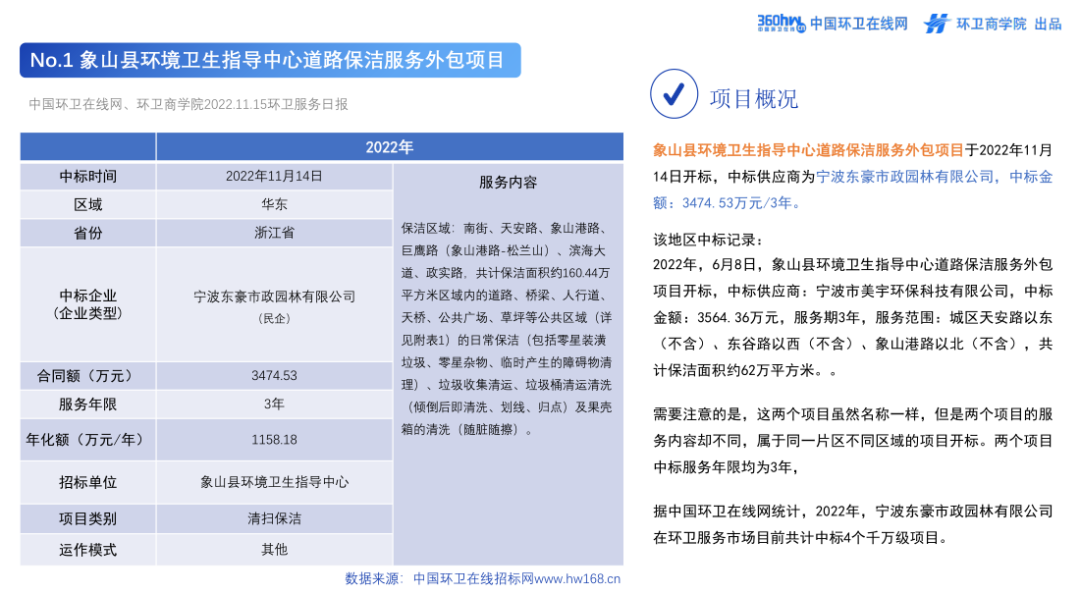 360hw 中国环卫在线网 环卫商学院 出品

No.1 象山县环境卫生指导中心道路保洁服务外包项目

中国环卫在线网、环卫商学院2022.11.15环卫服务日报

| | 2022年 | |
|---|---|---|
| 中标时间 | 2022年11月14日 | 服务内容 |
| 区域 | 华东 | 保洁区域：南街、天安路、象山港路、巨鹰路（象山港路-松兰山）、滨海大道、政实路，共计保洁面积约160.44万平方米区域内的道路、桥梁、人行道、天桥、公共广场、草坪等公共区域（详见附表1）的日常保洁（包括零星装潢垃圾、零星杂物、临时产生的障碍物清理）、垃圾收集清运、垃圾桶清运清洗（倾倒后即清洗、划线、归点）及果壳箱的清洗（随脏随擦）。 |
| 省份 | 浙江省 | |
| 中标企业（企业类型） | 宁波东豪市政园林有限公司（民企） | |
| 合同额（万元） | 3474.53 | |
| 服务年限 | 3年 | |
| 年化额（万元/年） | 1158.18 | |
| 招标单位 | 象山县环境卫生指导中心 | |
| 项目类别 | 清扫保洁 | |
| 运作模式 | 其他 | |

数据来源：中国环卫在线招标网www.hw168.cn

项目概况

象山县环境卫生指导中心道路保洁服务外包项目于2022年11月14日开标，中标供应商为宁波东豪市政园林有限公司，中标金额：3474.53万元/3年。

该地区中标记录：
2022年，6月8日，象山县环境卫生指导中心道路保洁服务外包项目开标，中标供应商：宁波市美宇环保科技有限公司，中标金额：3564.36万元，服务期3年，服务范围：城区天安路以东（不含）、东谷路以西（不含）、象山港路以北（不含），共计保洁面积约62万平方米。。

需要注意的是，这两个项目虽然名称一样，但是两个项目的服务内容却不同，属于同一片区不同区域的项目开标。两个项目中标服务年限均为3年，

据中国环卫在线网统计，2022年，宁波东豪市政园林有限公司在环卫服务市场目前共计中标4个千万级项目。